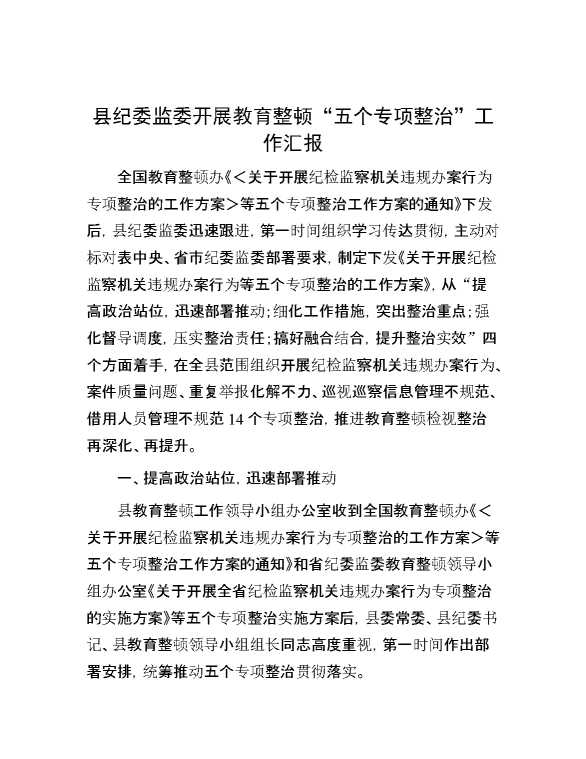 县纪委监委开展教育整顿“五个专项整治”工作汇报

全国教育整顿办《＜关于开展纪检监察机关违规办案行为专项整治的工作方案＞等五个专项整治工作方案的通知》下发后，县纪委监委迅速跟进，第一时间组织学习传达贯彻，主动对标对表中央、省市纪委监委部署要求，制定下发《关于开展纪检监察机关违规办案行为等五个专项整治的工作方案》，从“提高政治站位，迅速部署推动；细化工作措施，突出整治重点；强化督导调度，压实整治责任；搞好融合结合，提升整治实效”四个方面着手，在全县范围组织开展纪检监察机关违规办案行为、案件质量问题、重复举报化解不力、巡视巡察信息管理不规范、借用人员管理不规范 14 个专项整治，推进教育整顿检视整治再深化、再提升。

一、提高政治站位，迅速部署推动

县教育整顿工作领导小组办公室收到全国教育整顿办《＜关于开展纪检监察机关违规办案行为专项整治的工作方案＞等五个专项整治工作方案的通知》和省纪委监委教育整顿领导小组办公室《关于开展全省纪检监察机关违规办案行为专项整治的实施方案》等五个专项整治实施方案后，县委常委、县纪委书记、县教育整顿领导小组组长同志高度重视，第一时间作出部署安排，统筹推动五个专项整治贯彻落实。